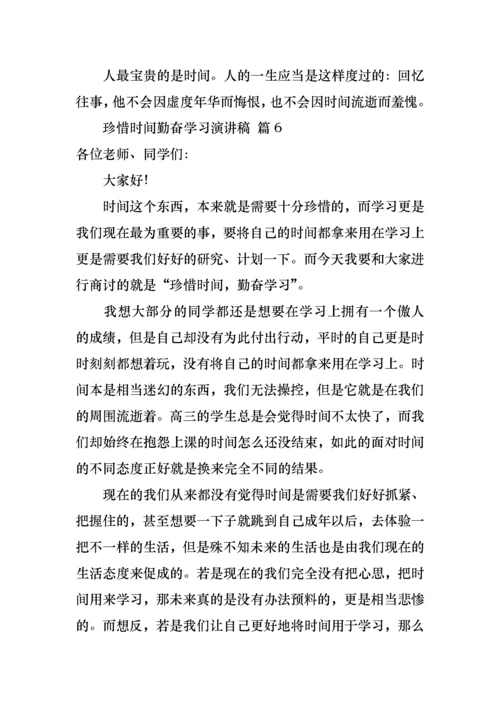 人最宝贵的是时间。人的一生应当是这样度过的：回忆往事，他不会因虚度年华而悔恨，也不会因时间流逝而羞愧。

珍惜时间勤奋学习演讲稿 篇6

各位老师、同学们：

大家好！

时间这个东西，本来就是需要十分珍惜的，而学习更是我们现在最为重要的事，要将自己的时间都拿来用在学习上更是需要我们好好的研究、计划一下。而今天我要和大家进行商讨的就是“珍惜时间，勤奋学习”。

我想大部分的同学都还是想要在学习上拥有一个傲人的成绩，但是自己却没有为此付出行动，平时的自己更是时时刻刻都想着玩，没有将自己的时间都拿来用在学习上。时间本是相当迷幻的东西，我们无法操控，但是它就是在我们的周围流逝着。高三的学生总是会觉得时间不太快了，而我们却始终在抱怨上课的时间怎么还没结束，如此的面对时间的不同态度正好就是换来完全不同的结果。

现在的我们从来都没有觉得时间是需要我们好好抓紧、把握住的，甚至想要一下子就跳到自己成年以后，去体验一把不一样的生活，但是殊不知未来的生活也是由我们现在的生活态度来促成的。若是现在的我们完全没有把心思，把时间用来学习，那未来真的是没有办法预料的，更是相当悲惨的。而想反，若是我们让自己更好地将时间用于学习，那么